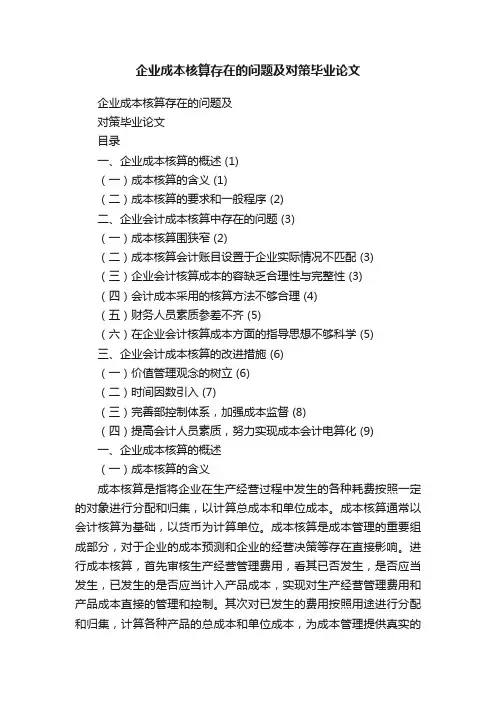 企业成本核算存在的问题及对策毕业论文

企业成本核算存在的问题及

对策毕业论文

目录

一、企业成本核算的概述 (1)

（一）成本核算的含义 (1)

（二）成本核算的要求和一般程序 (2)

二、企业会计成本核算中存在的问题 (3)

（一）成本核算围狭窄 (2)

（二）成本核算会计账目设置于企业实际情况不匹配 (3)

（三）企业会计核算成本的容缺乏合理性与完整性 (3)

（四）会计成本采用的核算方法不够合理 (4)

（五）财务人员素质参差不齐 (5)

（六）在企业会计核算成本方面的指导思想不够科学 (5)

三、企业会计成本核算的改进措施 (6)

（一）价值管理观念的树立 (6)

（二）时间因数引入 (7)

（三）完善部控制体系，加强成本监督 (8)

（四）提高会计人员素质，努力实现成本会计电算化 (9)

一、企业成本核算的概述

（一）成本核算的含义

成本核算是指将企业在生产经营过程中发生的各种耗费按照一定的对象进行分配和归集，以计算总成本和单位成本。成本核算通常以会计核算为基础，以货币为计算单位。成本核算是成本管理的重要组成部分，对于企业的成本预测和企业的经营决策等存在直接影响。进行成本核算，首先审核生产经营管理费用，看其已否发生，是否应当发生，已发生的是否应当计入产品成本，实现对生产经营管理费用和产品成本直接的管理和控制。其次对已发生的费用按照用途进行分配和归集，计算各种产品的总成本和单位成本，为成本管理提供真实的